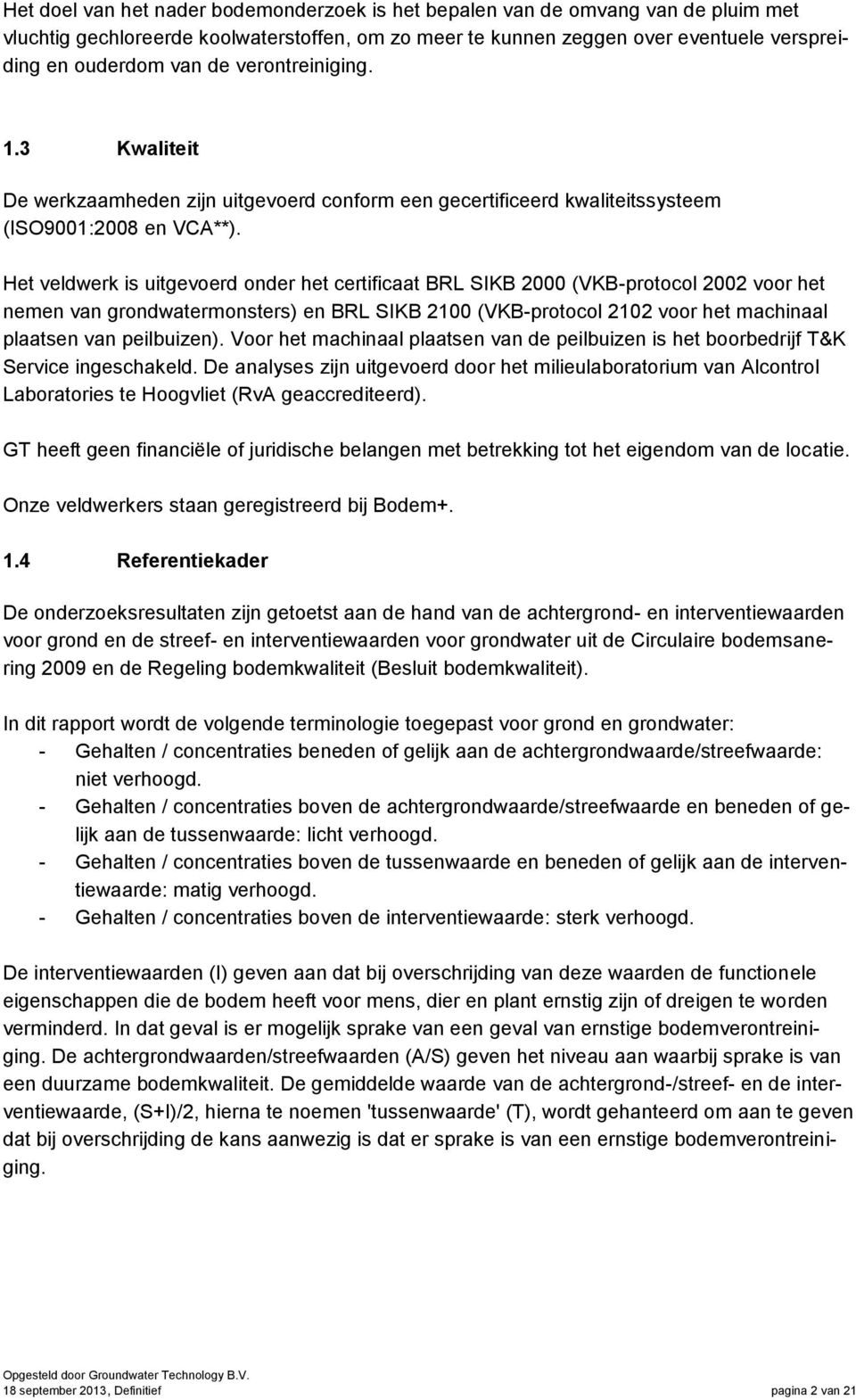 Het doel van het nader bodemonderzoek is het bepalen van de omvang van de pluim met vluchtig gechloreerde koolwaterstoffen, om zo meer te kunnen zeggen over eventuele verspreiding en ouderdom van de verontreiniging.

1.3 Kwaliteit

De werkzaamheden zijn uitgevoerd conform een gecertificeerd kwaliteitssysteem (ISO9001:2008 en VCA**).

Het veldwerk is uitgevoerd onder het certificaat BRL SIKB 2000 (VKB-protocol 2002 voor het nemen van grondwatermonsters) en BRL SIKB 2100 (VKB-protocol 2102 voor het machinaal plaatsen van peilbuizen). Voor het machinaal plaatsen van de peilbuizen is het boorbedrijf T&K Service ingeschakeld. De analyses zijn uitgevoerd door het milieulaboratorium van Alcontrol Laboratories te Hoogvliet (RvA geaccrediteerd).

GT heeft geen financiële of juridische belangen met betrekking tot het eigendom van de locatie.

Onze veldwerkers staan geregistreerd bij Bodem+.

1.4 Referentiekader

De onderzoeksresultaten zijn getoetst aan de hand van de achtergrond- en interventiewaarden voor grond en de streef- en interventiewaarden voor grondwater uit de Circulaire bodemsanering 2009 en de Regeling bodemkwaliteit (Besluit bodemkwaliteit).

In dit rapport wordt de volgende terminologie toegepast voor grond en grondwater:
- Gehalten / concentraties beneden of gelijk aan de achtergrondwaarde/streefwaarde: niet verhoogd.
- Gehalten / concentraties boven de achtergrondwaarde/streefwaarde en beneden of gelijk aan de tussenwaarde: licht verhoogd.
- Gehalten / concentraties boven de tussenwaarde en beneden of gelijk aan de interventiewaarde: matig verhoogd.
- Gehalten / concentraties boven de interventiewaarde: sterk verhoogd.

De interventiewaarden (I) geven aan dat bij overschrijding van deze waarden de functionele eigenschappen die de bodem heeft voor mens, dier en plant ernstig zijn of dreigen te worden verminderd. In dat geval is er mogelijk sprake van een geval van ernstige bodemverontreiniging. De achtergrondwaarden/streefwaarden (A/S) geven het niveau aan waarbij sprake is van een duurzame bodemkwaliteit. De gemiddelde waarde van de achtergrond-/streef- en de interventiewaarde, (S+I)/2, hierna te noemen 'tussenwaarde' (T), wordt gehanteerd om aan te geven dat bij overschrijding de kans aanwezig is dat er sprake is van een ernstige bodemverontreiniging.

Opgesteld door Groundwater Technology B.V.
18 september 2013, Definitief pagina 2 van 21